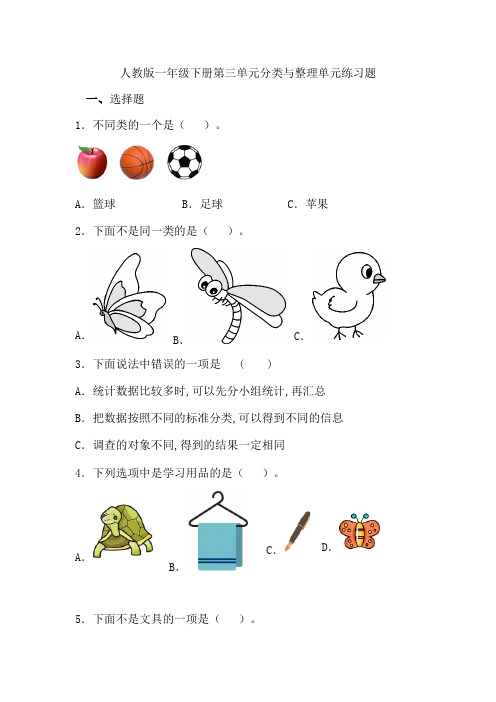 人教版一年级下册第三单元分类与整理单元练习题

一、选择题

1．不同类的一个是（    ）。

A．篮球　　　　B．足球　　　　C．苹果

2．下面不是同一类的是（    ）。

A．　　　　B．　　　　C．

3．下面说法中错误的一项是　（    ）

A．统计数据比较多时,可以先分小组统计,再汇总

B．把数据按照不同的标准分类,可以得到不同的信息

C．调查的对象不同,得到的结果一定相同

4．下列选项中是学习用品的是（    ）。

A．　　　　B．　　　　C．　　　　D．

5．下面不是文具的一项是（    ）。